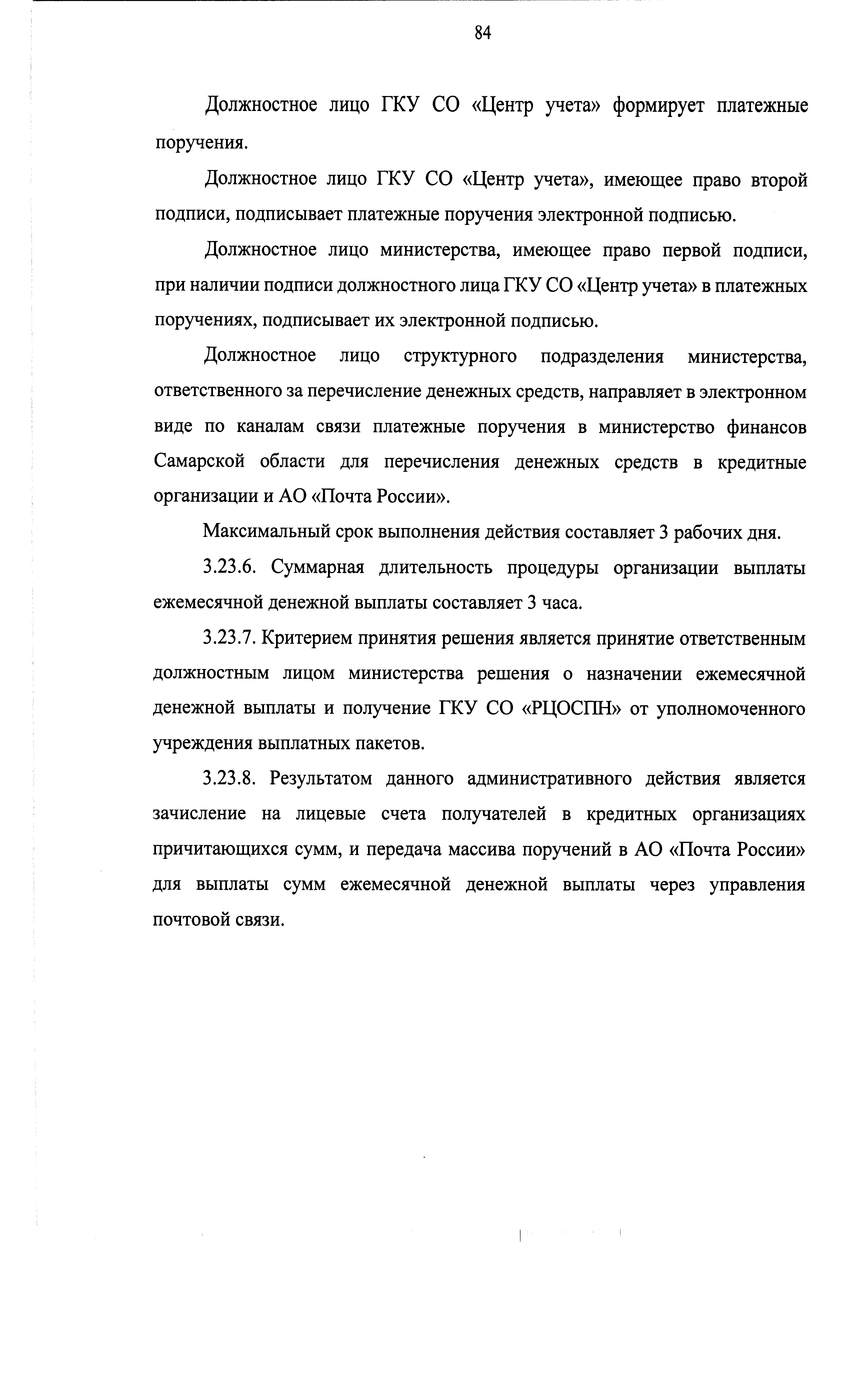 84

Должностное лицо ГКУ СО «Центр учета» формирует платежные поручения.

Должностное лицо ГКУ СО «Центр учета», имеющее право второй подписи, подписывает платежные поручения электронной подписью.

Должностное лицо министерства, имеющее право первой подписи, при наличии подписи должностного лица ГКУ СО «Центр учета» в платежных поручениях, подписывает их электронной подписью.

Должностное лицо структурного подразделения министерства, ответственного за перечисление денежных средств, направляет в электронном виде по каналам связи платежные поручения в министерство финансов Самарской области для перечисления денежных средств в кредитные организации и АО «Почта России».

Максимальный срок выполнения действия составляет 3 рабочих дня.

3.23.6. Суммарная длительность процедуры организации выплаты ежемесячной денежной выплаты составляет 3 часа.

3.23.7. Критерием принятия решения является принятие ответственным должностным лицом министерства решения о назначении ежемесячной денежной выплаты и получение ГКУ СО «РЦОСПН» от уполномоченного учреждения выплатных пакетов.

3.23.8. Результатом данного административного действия является зачисление на лицевые счета получателей в кредитных организациях причитающихся сумм, и передача массива поручений в АО «Почта России» для выплаты сумм ежемесячной денежной выплаты через управления почтовой связи.